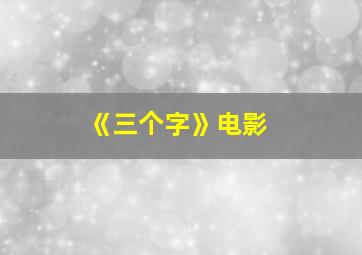 《三个字》电影